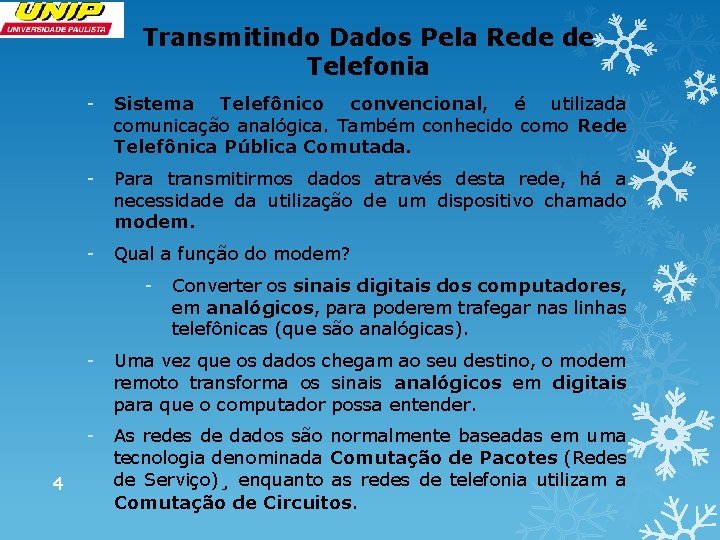 UNIP
UNIVERSIDADE PAULISTA

Transmitindo Dados Pela Rede de Telefonia

- Sistema Telefônico convencional, é utilizada comunicação analógica. Também conhecido como Rede Telefônica Pública Comutada.

- Para transmitirmos dados através desta rede, há a necessidade da utilização de um dispositivo chamado modem.

- Qual a função do modem?

- Converter os sinais digitais dos computadores, em analógicos, para poderem trafegar nas linhas telefônicas (que são analógicas).

- Uma vez que os dados chegam ao seu destino, o modem remoto transforma os sinais analógicos em digitais para que o computador possa entender.

- As redes de dados são normalmente baseadas em uma tecnologia denominada Comutação de Pacotes (Redes de Serviço)¸ enquanto as redes de telefonia utilizam a Comutação de Circuitos.

4